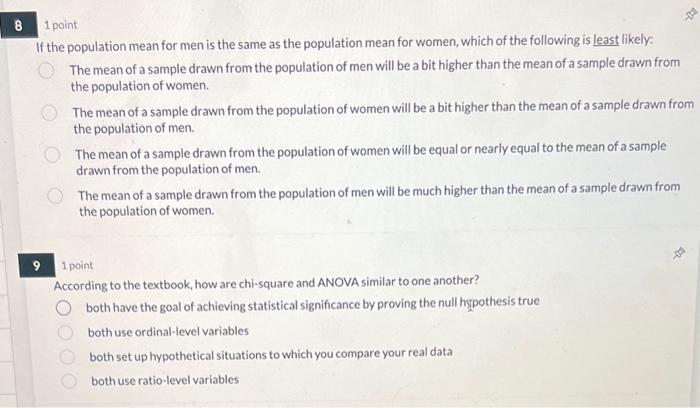 8 1 point

If the population mean for men is the same as the population mean for women, which of the following is least likely:

The mean of a sample drawn from the population of men will be a bit higher than the mean of a sample drawn from the population of women.

The mean of a sample drawn from the population of women will be a bit higher than the mean of a sample drawn from the population of men.

The mean of a sample drawn from the population of women will be equal or nearly equal to the mean of a sample drawn from the population of men.

The mean of a sample drawn from the population of men will be much higher than the mean of a sample drawn from the population of women.

9 1 point

According to the textbook, how are chi-square and ANOVA similar to one another?

both have the goal of achieving statistical significance by proving the null hypothesis true

both use ordinal-level variables

both set up hypothetical situations to which you compare your real data

both use ratio-level variables